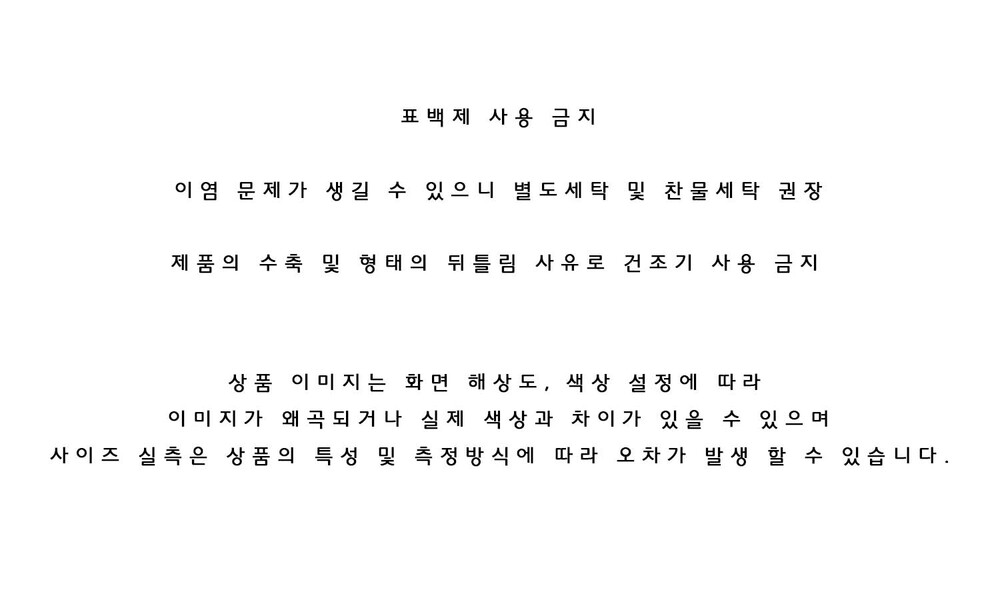 표백제 사용 금지

이염 문제가 생길 수 있으니 별도세탁 및 찬물세탁 권장

제품의 수축 및 형태의 뒤틀림 사유로 건조기 사용 금지

상품 이미지는 화면 해상도, 색상 설정에 따라
이미지가 왜곡되거나 실제 색상과 차이가 있을 수 있으며
사이즈 실측은 상품의 특성 및 측정방식에 따라 오차가 발생 할 수 있습니다.